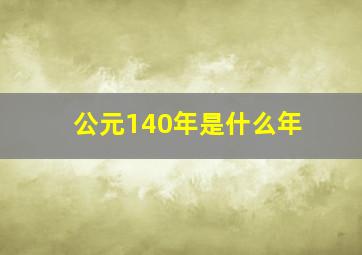 公元140年是什么年